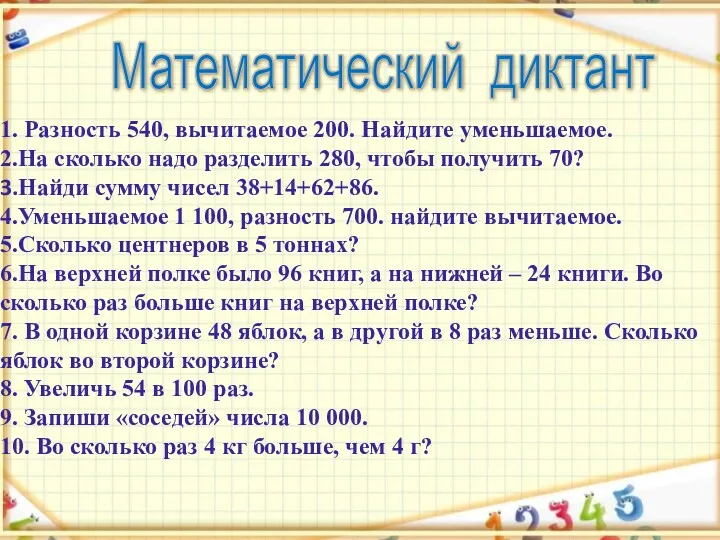 Математический диктант

1. Разность 540, вычитаемое 200. Найдите уменьшаемое.
2.На сколько надо разделить 280, чтобы получить 70?
3.Найди сумму чисел 38+14+62+86.
4.Уменьшаемое 1 100, разность 700. найдите вычитаемое.
5.Сколько центнеров в 5 тоннах?
6.На верхней полке было 96 книг, а на нижней – 24 книги. Во сколько раз больше книг на верхней полке?
7. В одной корзине 48 яблок, а в другой в 8 раз меньше. Сколько яблок во второй корзине?
8. Увеличь 54 в 100 раз.
9. Запиши «соседей» числа 10 000.
10. Во сколько раз 4 кг больше, чем 4 г?

1 2 3 4 5